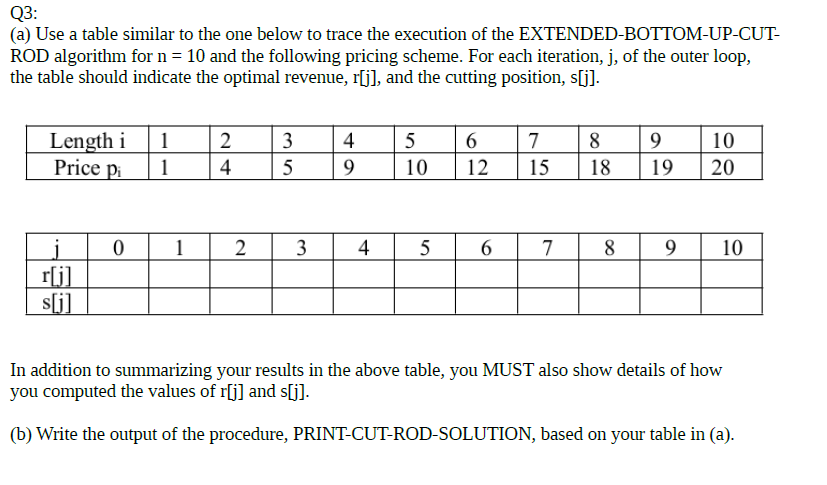 Q3:
(a) Use a table similar to the one below to trace the execution of the EXTENDED-BOTTOM-UP-CUT-ROD algorithm for n = 10 and the following pricing scheme. For each iteration, j, of the outer loop, the table should indicate the optimal revenue, r[j], and the cutting position, s[j].

| Length i | 1 | 2 | 3 | 4 | 5 | 6 | 7 | 8 | 9 | 10 |
|---|---|---|---|---|---|---|---|---|---|---|
| Price $p_i$ | 1 | 4 | 5 | 9 | 10 | 12 | 15 | 18 | 19 | 20 |

| j | 0 | 1 | 2 | 3 | 4 | 5 | 6 | 7 | 8 | 9 | 10 |
|---|---|---|---|---|---|---|---|---|---|---|---|
| r[j] | | | | | | | | | | | |
| s[j] | | | | | | | | | | | |

In addition to summarizing your results in the above table, you MUST also show details of how you computed the values of r[j] and s[j].

(b) Write the output of the procedure, PRINT-CUT-ROD-SOLUTION, based on your table in (a).